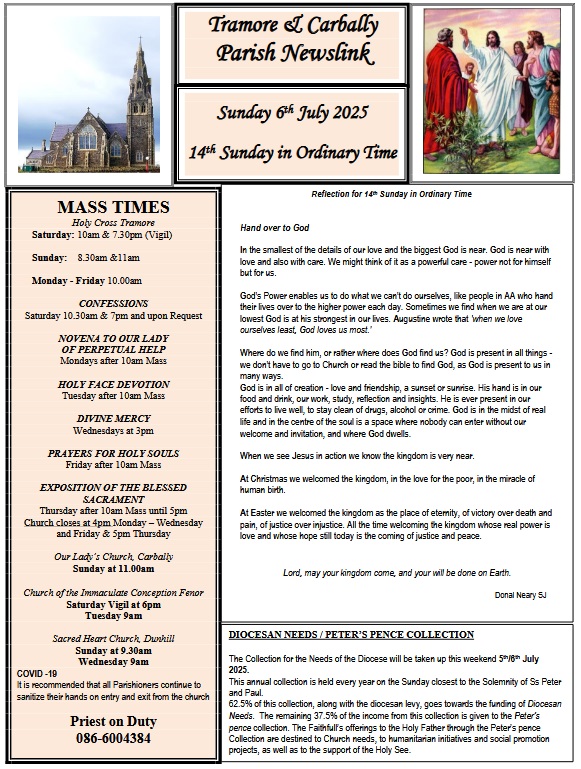 Tramore & Carbally Parish Newslink

Sunday 6$^{th}$ July 2025

14$^{th}$ Sunday in Ordinary Time

MASS TIMES
Holy Cross Tramore
Saturday: 10am & 7.30pm (Vigil)

Sunday: 8.30am &11am

Monday - Friday 10.00am

CONFESSIONS
Saturday 10.30am & 7pm and upon Request

NOVENA TO OUR LADY OF PERPETUAL HELP
Mondays after 10am Mass

HOLY FACE DEVOTION
Tuesday after 10am Mass

DIVINE MERCY
Wednesdays at 3pm

PRAYERS FOR HOLY SOULS
Friday after 10am Mass

EXPOSITION OF THE BLESSED SACRAMENT
Thursday after 10am Mass until 5pm
Church closes at 4pm Monday – Wednesday and Friday & 5pm Thursday

Our Lady's Church, Carbally
Sunday at 11.00am

Church of the Immaculate Conception Fenor
Saturday Vigil at 6pm
Tuesday 9am

Sacred Heart Church, Dunhill
Sunday at 9.30am
Wednesday 9am

COVID -19
It is recommended that all Parishioners continue to sanitize their hands on entry and exit from the church

Priest on Duty
086-6004384

Reflection for 14$^{th}$ Sunday in Ordinary Time

Hand over to God

In the smallest of the details of our love and the biggest God is near. God is near with love and also with care. We might think of it as a powerful care - power not for himself but for us.

God's Power enables us to do what we can't do ourselves, like people in AA who hand their lives over to the higher power each day. Sometimes we find when we are at our lowest God is at his strongest in our lives. Augustine wrote that 'when we love ourselves least, God loves us most.'

Where do we find him, or rather where does God find us? God is present in all things - we don't have to go to Church or read the bible to find God, as God is present to us in many ways.
God is in all of creation - love and friendship, a sunset or sunrise. His hand is in our food and drink, our work, study, reflection and insights. He is ever present in our efforts to live well, to stay clean of drugs, alcohol or crime. God is in the midst of real life and in the centre of the soul is a space where nobody can enter without our welcome and invitation, and where God dwells.

When we see Jesus in action we know the kingdom is very near.

At Christmas we welcomed the kingdom, in the love for the poor, in the miracle of human birth.

At Easter we welcomed the kingdom as the place of eternity, of victory over death and pain, of justice over injustice. All the time welcoming the kingdom whose real power is love and whose hope still today is the coming of justice and peace.

Lord, may your kingdom come, and your will be done on Earth.

Donal Neary SJ

DIOCESAN NEEDS / PETER'S PENCE COLLECTION

The Collection for the Needs of the Diocese will be taken up this weekend 5$^{th}$/6$^{th}$ July 2025.
This annual collection is held every year on the Sunday closest to the Solemnity of Ss Peter and Paul.
62.5% of this collection, along with the diocesan levy, goes towards the funding of Diocesan Needs. The remaining 37.5% of the income from this collection is given to the Peter's pence collection. The Faithfull's offerings to the Holy Father through the Peter's pence Collection are destined to Church needs, to humanitarian initiatives and social promotion projects, as well as to the support of the Holy See.